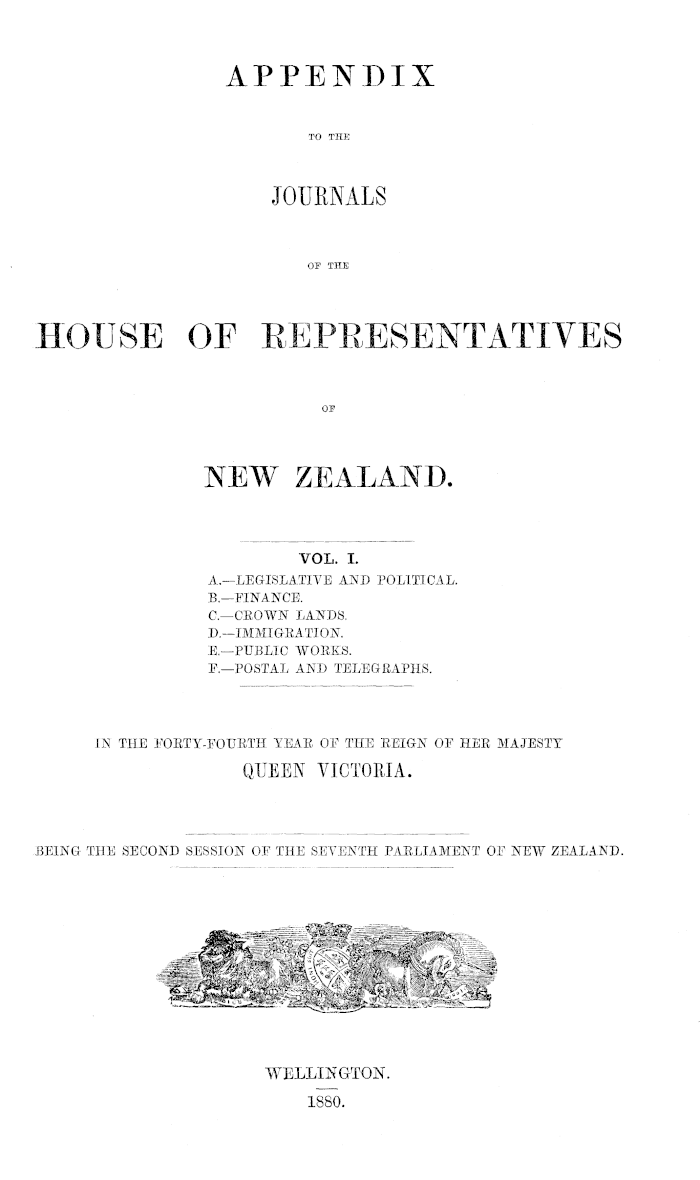 APPENDIX

TO THE

JOURNALS

OF THE

HOUSE OF REPRESENTATIVES

OF

NEW ZEALAND.

VOL. I.
A.—LEGISLATIVE AND POLITICAL.
B.—FINANCE.
C.—CROWN LANDS.
D.—IMMIGRATION.
E.—PUBLIC WORKS.
F.—POSTAL AND TELEGRAPHS.

IN THE FORTY-FOURTH YEAR OF THE REIGN OF HER MAJESTY
QUEEN VICTORIA.

BEING THE SECOND SESSION OF THE SEVENTH PARLIAMENT OF NEW ZEALAND.

WELLINGTON.
1880.